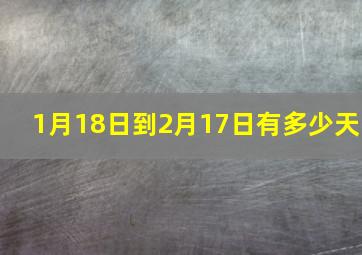 1月18日到2月17日有多少天